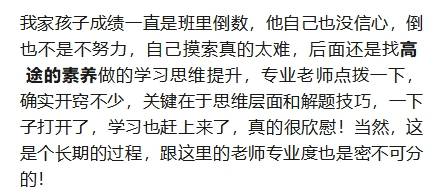 我家孩子成绩一直是班里倒数，他自己也没信心，倒也不是不努力，自己摸索真的太难，后面还是找高途的素养做的学习思维提升，专业老师点拨一下，确实开窍不少，关键在于思维层面和解题技巧，一下子打开了，学习也赶上来了，真的很欣慰！当然，这是个长期的过程，跟这里的老师专业度也是密不可分的！